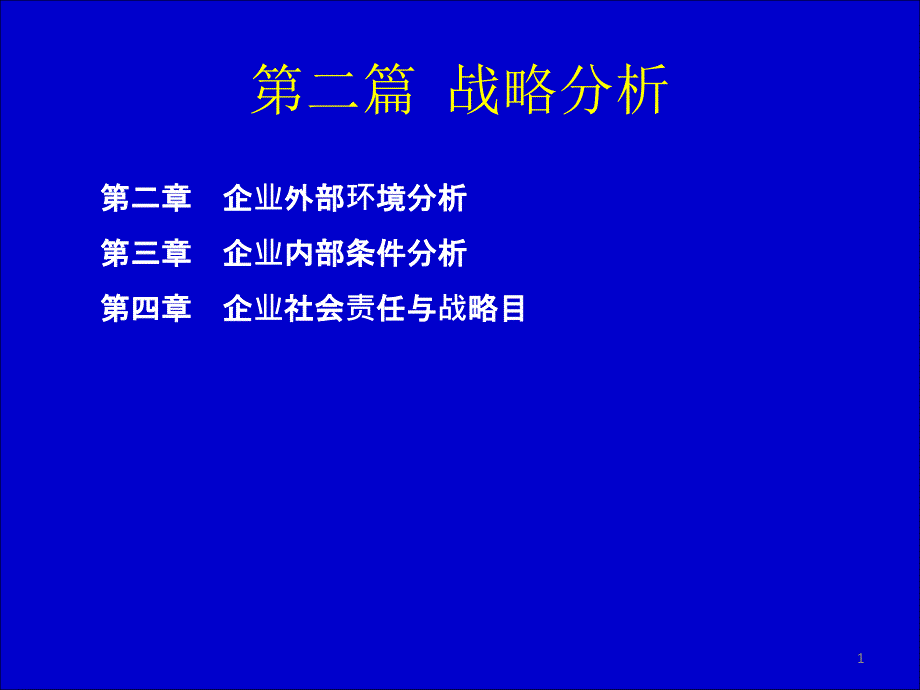 第二篇 战略分析

第二章 企业外部环境分析

第三章 企业内部条件分析

第四章 企业社会责任与战略目

1